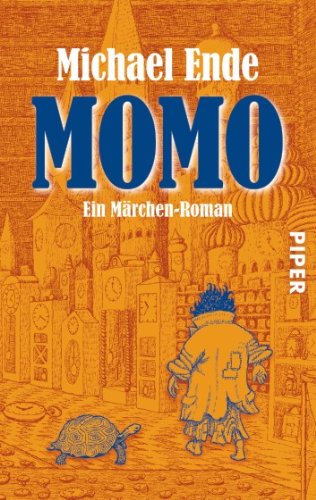 Michael Ende
MOMO
Ein Märchen-Roman
PIPER